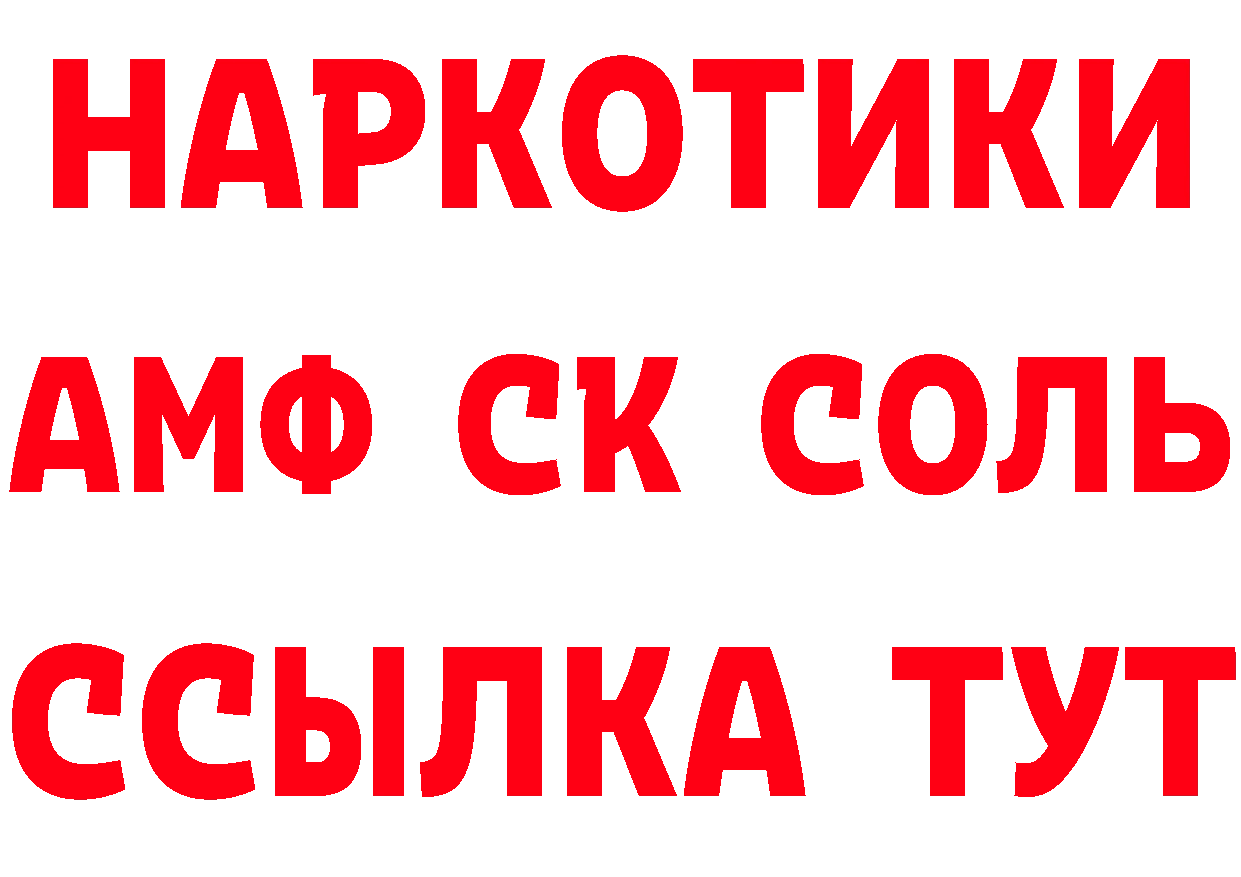 НАРКОТИКИ
АМФ СК СОЛЬ
ССЫЛКА ТУТ